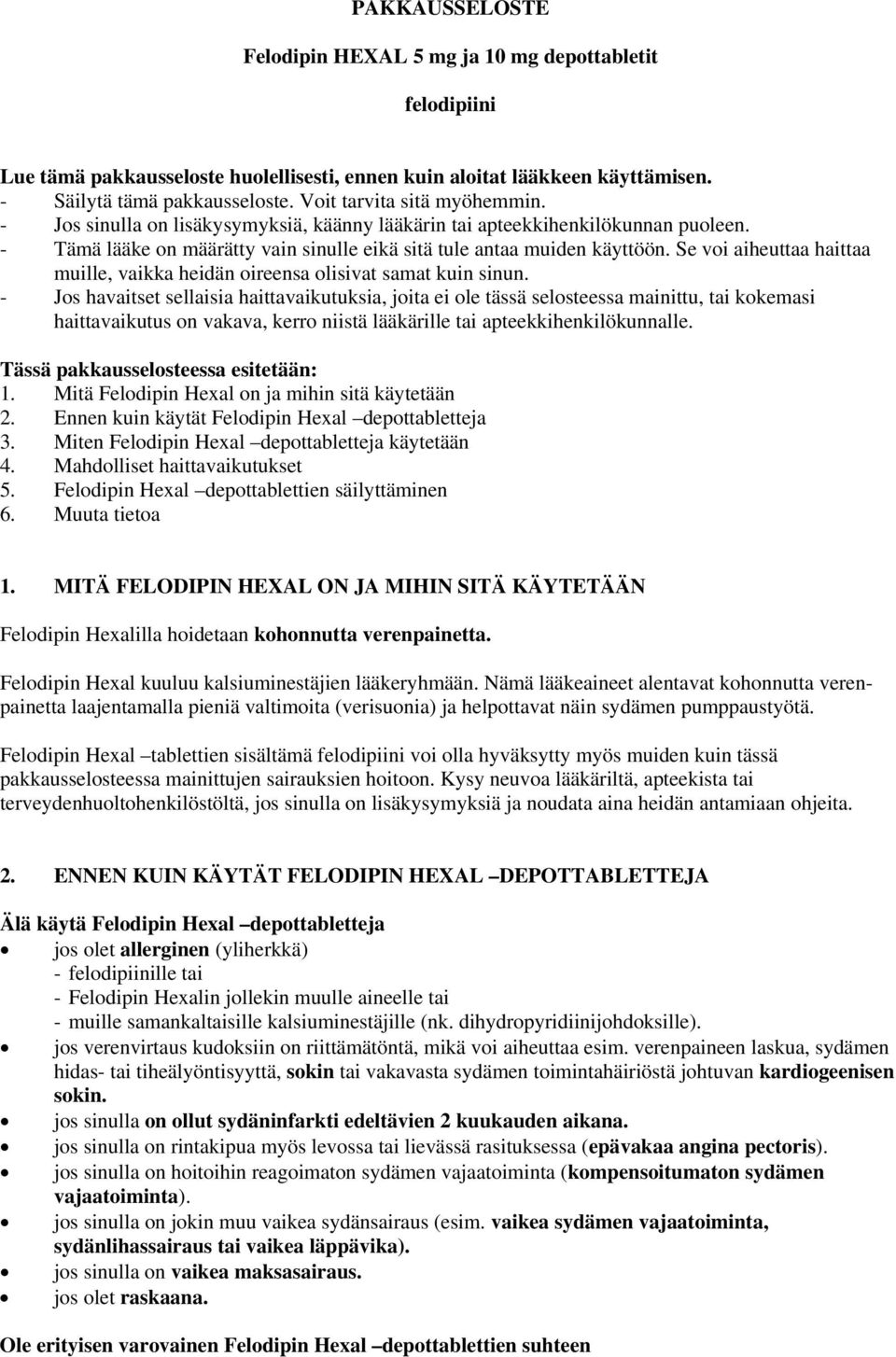 PAKKAUSSELOSTE

Felodipin HEXAL 5 mg ja 10 mg depottabletit

felodipiini

Lue tämä pakkausseloste huolellisesti, ennen kuin aloitat lääkkeen käyttämisen.
- Säilytä tämä pakkausseloste. Voit tarvita sitä myöhemmin.
- Jos sinulla on lisäkysymyksiä, käänny lääkärin tai apteekkihenkilökunnan puoleen.
- Tämä lääke on määrätty vain sinulle eikä sitä tule antaa muiden käyttöön. Se voi aiheuttaa haittaa muille, vaikka heidän oireensa olisivat samat kuin sinun.
- Jos havaitset sellaisia haittavaikutuksia, joita ei ole tässä selosteessa mainittu, tai kokemasi haittavaikutus on vakava, kerro niistä lääkärille tai apteekkihenkilökunnalle.

Tässä pakkausselosteessa esitetään:
1. Mitä Felodipin Hexal on ja mihin sitä käytetään
2. Ennen kuin käytät Felodipin Hexal –depottabletteja
3. Miten Felodipin Hexal –depottabletteja käytetään
4. Mahdolliset haittavaikutukset
5. Felodipin Hexal –depottablettien säilyttäminen
6. Muuta tietoa

1. MITÄ FELODIPIN HEXAL ON JA MIHIN SITÄ KÄYTETÄÄN

Felodipin Hexalilla hoidetaan kohonnutta verenpainetta.

Felodipin Hexal kuuluu kalsiuminestäjien lääkeryhmään. Nämä lääkeaineet alentavat kohonnutta verenpainetta laajentamalla pieniä valtimoita (verisuonia) ja helpottavat näin sydämen pumppaustyötä.

Felodipin Hexal –tablettien sisältämä felodipiini voi olla hyväksytty myös muiden kuin tässä pakkausselosteessa mainittujen sairauksien hoitoon. Kysy neuvoa lääkäriltä, apteekista tai terveydenhuoltohenkilöstöltä, jos sinulla on lisäkysymyksiä ja noudata aina heidän antamiaan ohjeita.

2. ENNEN KUIN KÄYTÄT FELODIPIN HEXAL –DEPOTTABLETTEJA

Älä käytä Felodipin Hexal –depottabletteja
• jos olet allerginen (yliherkkä)
- felodipiinille tai
- Felodipin Hexalin jollekin muulle aineelle tai
- muille samankaltaisille kalsiuminestäjille (nk. dihydropyridiinijohdoksille).
• jos verenvirtaus kudoksiin on riittämätöntä, mikä voi aiheuttaa esim. verenpaineen laskua, sydämen hidas- tai tiheälyöntisyyttä, sokin tai vakavasta sydämen toimintahäiriöstä johtuvan kardiogeenisen sokin.
• jos sinulla on ollut sydäninfarkti edeltävien 2 kuukauden aikana.
• jos sinulla on rintakipua myös levossa tai lievässä rasituksessa (epävakaa angina pectoris).
• jos sinulla on hoitoihin reagoimaton sydämen vajaatoiminta (kompensoitumaton sydämen vajaatoiminta).
• jos sinulla on jokin muu vaikea sydänsairaus (esim. vaikea sydämen vajaatoiminta, sydänlihassairaus tai vaikea läppävika).
• jos sinulla on vaikea maksasairaus.
• jos olet raskaana.

Ole erityisen varovainen Felodipin Hexal –depottablettien suhteen